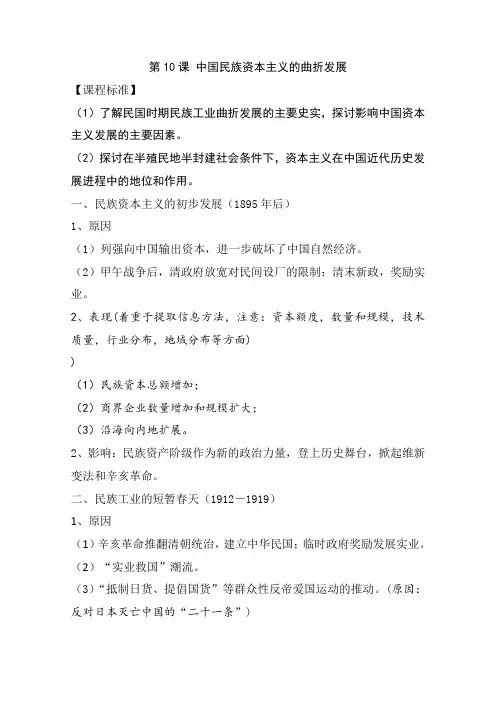 第 10 课 中国民族资本主义的曲折发展

【课程标准】

（1）了解民国时期民族工业曲折发展的主要史实，探讨影响中国资本主义发展的主要因素。

（2）探讨在半殖民地半封建社会条件下，资本主义在中国近代历史发展进程中的地位和作用。

一、民族资本主义的初步发展（1895 年后）

1、原因

（1）列强向中国输出资本，进一步破坏了中国自然经济。

（2）甲午战争后，清政府放宽对民间设厂的限制；清末新政，奖励实业。

2、表现(着重于提取信息方法，注意：资本额度，数量和规模，技术质量，行业分布，地域分布等方面)

)

（1）民族资本总额增加；

（2）商界企业数量增加和规模扩大；

（3）沿海向内地扩展。

2、影响：民族资产阶级作为新的政治力量，登上历史舞台，掀起维新变法和辛亥革命。

二、民族工业的短暂春天（1912－1919）

1、原因

（1）辛亥革命推翻清朝统治，建立中华民国；临时政府奖励发展实业。

（2）“实业救国”潮流。

（3）“抵制日货、提倡国货”等群众性反帝爱国运动的推动。（原因：反对日本灭亡中国的“二十一条”）